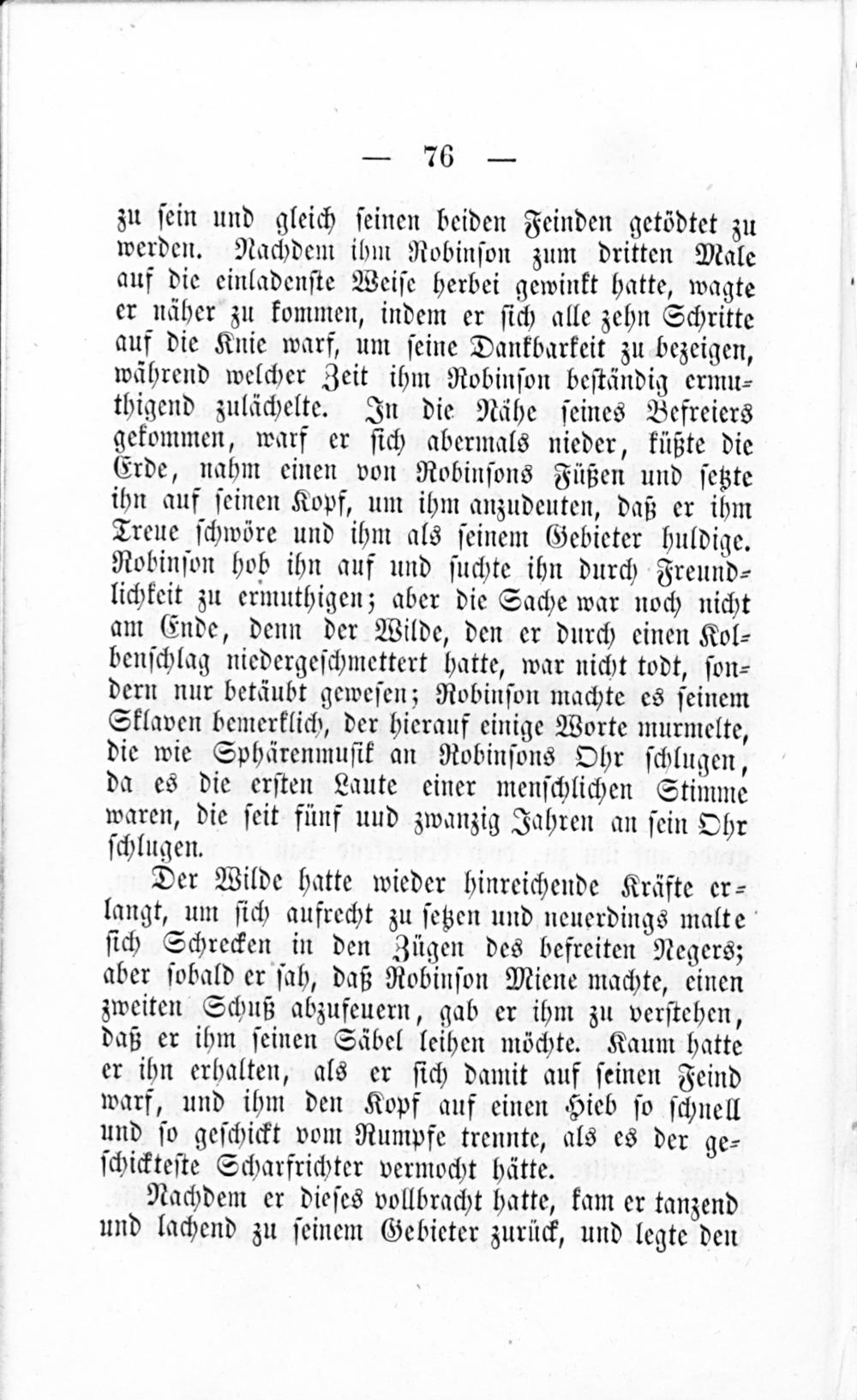 — 76 —

zu sein und gleich seinen beiden Feinden getödtet zu werden. Nachdem ihm Robinson zum dritten Male auf die einladenste Weise herbei gewinkt hatte, wagte er näher zu kommen, indem er sich alle zehn Schritte auf die Knie warf, um seine Dankbarkeit zu bezeigen, während welcher Zeit ihm Robinson beständig ermuthigend zulächelte. In die Nähe seines Befreiers gekommen, warf er sich abermals nieder, küßte die Erde, nahm einen von Robinsons Füßen und setzte ihn auf seinen Kopf, um ihm anzudeuten, daß er ihm Treue schwöre und ihm als seinem Gebieter huldige. Robinson hob ihn auf und suchte ihn durch Freundlichkeit zu ermuthigen; aber die Sache war noch nicht am Ende, denn der Wilde, den er durch einen Kolbenschlag niedergeschmettert hatte, war nicht todt, sondern nur betäubt gewesen; Robinson machte es seinem Sklaven bemerklich, der hierauf einige Worte murmelte, die wie Sphärenmusik an Robinsons Ohr schlugen, da es die ersten Laute einer menschlichen Stimme waren, die seit fünf und zwanzig Jahren an sein Ohr schlugen.

Der Wilde hatte wieder hinreichende Kräfte erlangt, um sich aufrecht zu setzen und neuerdings malte sich Schrecken in den Zügen des befreiten Negers; aber sobald er sah, daß Robinson Miene machte, einen zweiten Schuß abzufeuern, gab er ihm zu verstehen, daß er ihm seinen Säbel leihen möchte. Kaum hatte er ihn erhalten, als er sich damit auf seinen Feind warf, und ihm den Kopf auf einen Hieb so schnell und so geschickt vom Rumpfe trennte, als es der geschickteste Scharfrichter vermocht hätte.

Nachdem er dieses vollbracht hatte, kam er tanzend und lachend zu seinem Gebieter zurück, und legte den